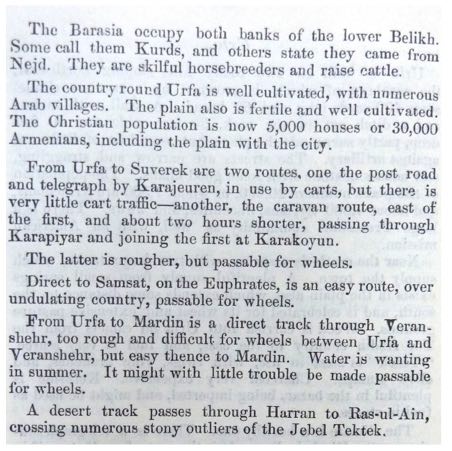 The Barasia occupy both banks of the lower Belikh. Some call them Kurds, and others state they came from Nejd. They are skilful horsebreeders and raise cattle.

The country round Urfa is well cultivated, with numerous Arab villages. The plain also is fertile and well cultivated. The Christian population is now 5,000 houses or 30,000 Armenians, including the plain with the city.

From Urfa to Suverek are two routes, one the post road and telegraph by Karajeuren, in use by carts, but there is very little cart traffic—another, the caravan route, east of the first, and about two hours shorter, passing through Karapiyar and joining the first at Karakoyun.

The latter is rougher, but passable for wheels.

Direct to Samsat, on the Euphrates, is an easy route, over undulating country, passable for wheels.

From Urfa to Mardin is a direct track through Veranshehr, too rough and difficult for wheels between Urfa and Veranshehr, but easy thence to Mardin. Water is wanting in summer. It might with little trouble be made passable for wheels.

A desert track passes through Harran to Ras-ul-Ain, crossing numerous stony outliers of the Jebel Tektek.